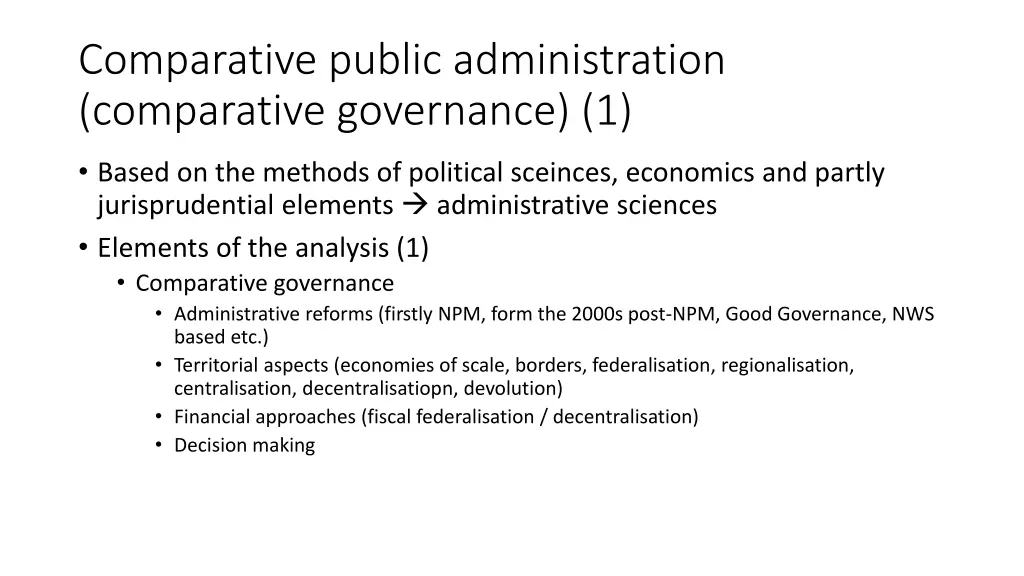 Comparative public administration (comparative governance) (1)

• Based on the methods of political sceinces, economics and partly jurisprudential elements → administrative sciences
• Elements of the analysis (1)
  • Comparative governance
    • Administrative reforms (firstly NPM, form the 2000s post-NPM, Good Governance, NWS based etc.)
    • Territorial aspects (economies of scale, borders, federalisation, regionalisation, centralisation, decentralisatiopn, devolution)
    • Financial approaches (fiscal federalisation / decentralisation)
    • Decision making